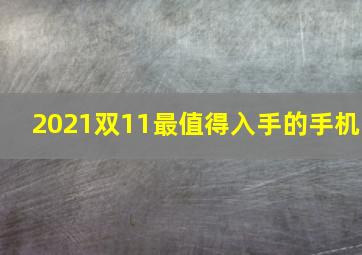 2021双11最值得入手的手机